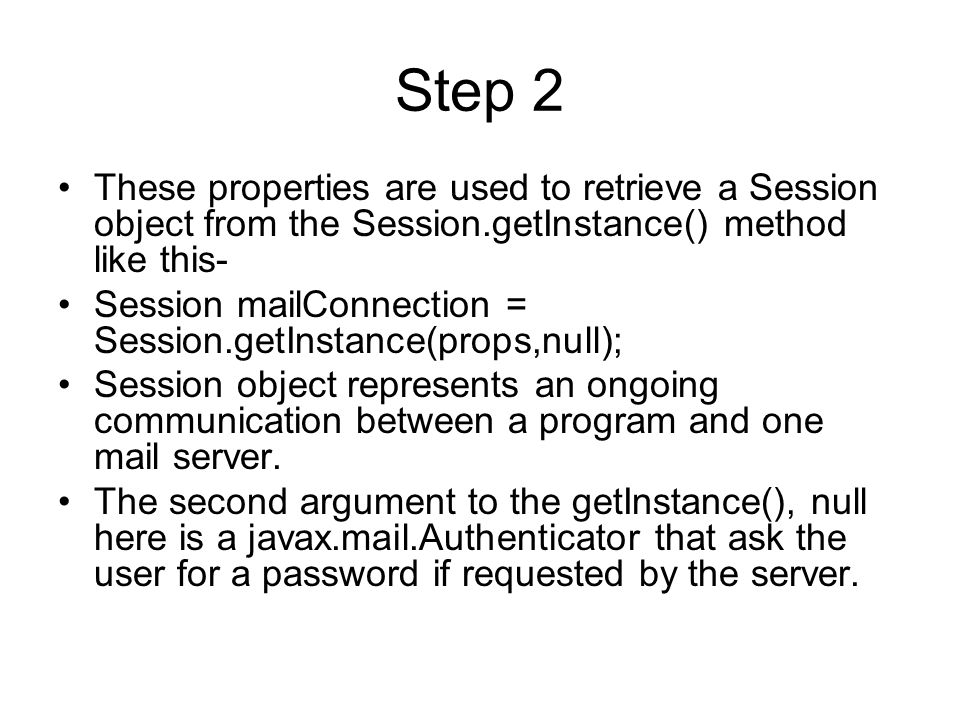 Step 2

• These properties are used to retrieve a Session object from the Session.getInstance() method like this-
• Session mailConnection = Session.getInstance(props,null);
• Session object represents an ongoing communication between a program and one mail server.
• The second argument to the getInstance(), null here is a javax.mail.Authenticator that ask the user for a password if requested by the server.